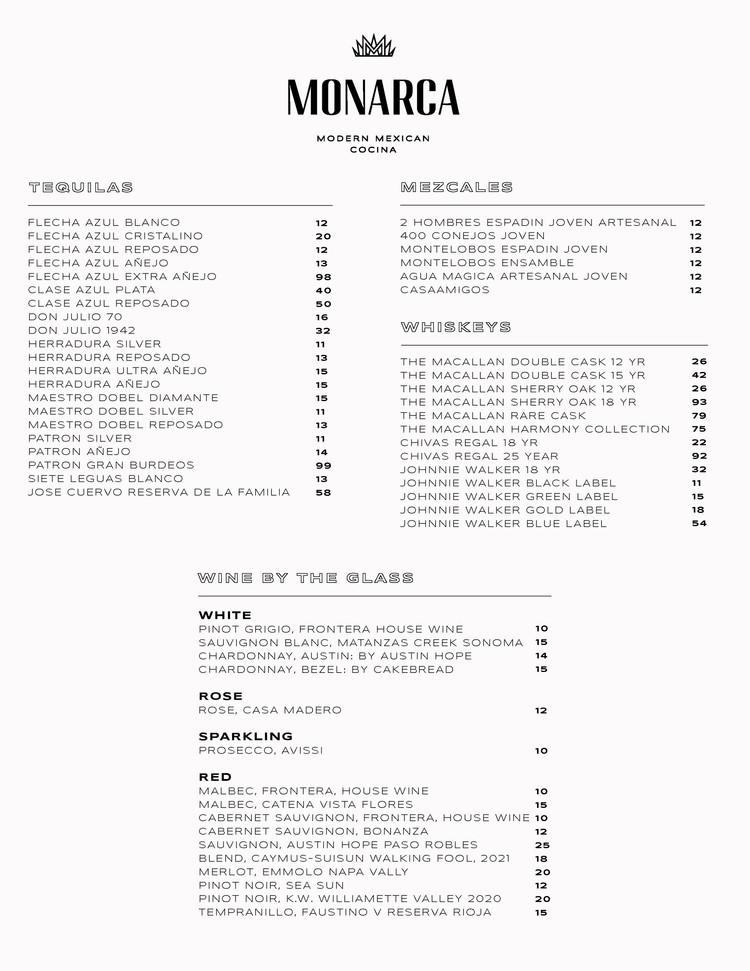 MONARCA

MODERN MEXICAN
COCINA

TEQUILAS

FLECHA AZUL BLANCO 12
FLECHA AZUL CRISTALINO 20
FLECHA AZUL REPOSADO 12
FLECHA AZUL AÑEJO 13
FLECHA AZUL EXTRA AÑEJO 98
CLASE AZUL PLATA 40
CLASE AZUL REPOSADO 50
DON JULIO 70 16
DON JULIO 1942 32
HERRADURA SILVER 11
HERRADURA REPOSADO 13
HERRADURA ULTRA AÑEJO 15
HERRADURA AÑEJO 15
MAESTRO DOBEL DIAMANTE 15
MAESTRO DOBEL SILVER 11
MAESTRO DOBEL REPOSADO 13
PATRON SILVER 11
PATRON AÑEJO 14
PATRON GRAN BURDEOS 99
SIETE LEGUAS BLANCO 13
JOSE CUERVO RESERVA DE LA FAMILIA 58

MEZCALES

2 HOMBRES ESPADIN JOVEN ARTESANAL 12
400 CONEJOS JOVEN 12
MONTELOBOS ESPADIN JOVEN 12
MONTELOBOS ENSAMBLE 12
AGUA MAGICA ARTESANAL JOVEN 12
CASAAMIGOS 12

WHISKEYS

THE MACALLAN DOUBLE CASK 12 YR 26
THE MACALLAN DOUBLE CASK 15 YR 42
THE MACALLAN SHERRY OAK 12 YR 26
THE MACALLAN SHERRY OAK 18 YR 93
THE MACALLAN RARE CASK 79
THE MACALLAN HARMONY COLLECTION 75
CHIVAS REGAL 18 YR 22
CHIVAS REGAL 25 YEAR 92
JOHNNIE WALKER 18 YR 32
JOHNNIE WALKER BLACK LABEL 11
JOHNNIE WALKER GREEN LABEL 15
JOHNNIE WALKER GOLD LABEL 18
JOHNNIE WALKER BLUE LABEL 54

WINE BY THE GLASS

WHITE
PINOT GRIGIO, FRONTERA HOUSE WINE 10
SAUVIGNON BLANC, MATANZAS CREEK SONOMA 15
CHARDONNAY, AUSTIN: BY AUSTIN HOPE 14
CHARDONNAY, BEZEL: BY CAKEBREAD 15

ROSE
ROSE, CASA MADERO 12

SPARKLING
PROSECCO, AVISSI 10

RED
MALBEC, FRONTERA, HOUSE WINE 10
MALBEC, CATENA VISTA FLORES 15
CABERNET SAUVIGNON, FRONTERA, HOUSE WINE 10
CABERNET SAUVIGNON, BONANZA 12
SAUVIGNON, AUSTIN HOPE PASO ROBLES 25
BLEND, CAYMUS-SUISUN WALKING FOOL, 2021 18
MERLOT, EMMOLO NAPA VALLY 20
PINOT NOIR, SEA SUN 12
PINOT NOIR, K.W. WILLIAMETTE VALLEY 2020 20
TEMPRANILLO, FAUSTINO V RESERVA RIOJA 15